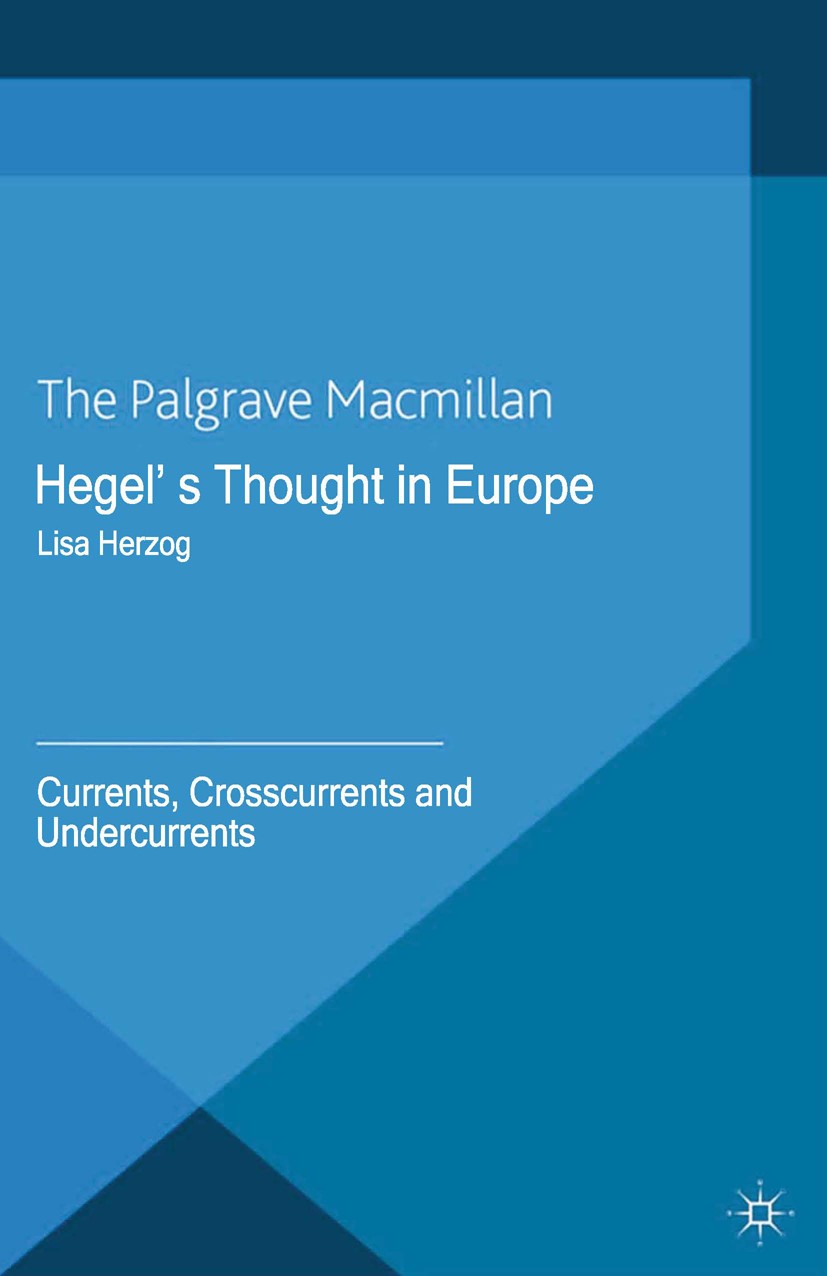 The Palgrave Macmillan

Hegel' s Thought in Europe

Lisa Herzog

Currents, Crosscurrents and Undercurrents